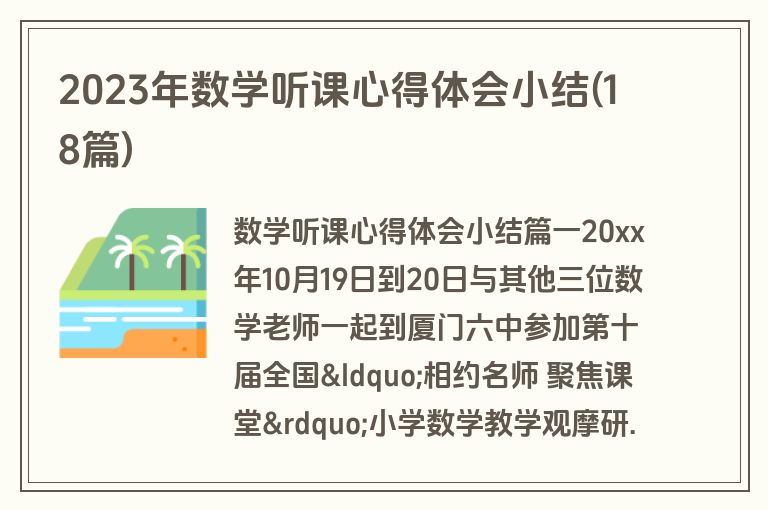 2023年数学听课心得体会小结(18篇)

数学听课心得体会小结篇一20xx年10月19日到20日与其他三位数学老师一起到厦门六中参加第十届全国&ldquo;相约名师 聚焦课堂&rdquo;小学数学教学观摩研.